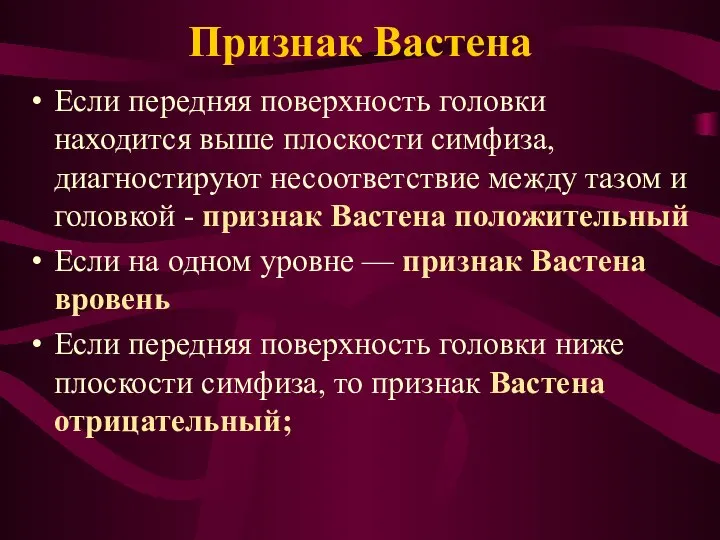 Признак Вастена

• Если передняя поверхность головки находится выше плоскости симфиза, диагностируют несоответствие между тазом и головкой - признак Вастена положительный

• Если на одном уровне — признак Вастена вровень

• Если передняя поверхность головки ниже плоскости симфиза, то признак Вастена отрицательный;